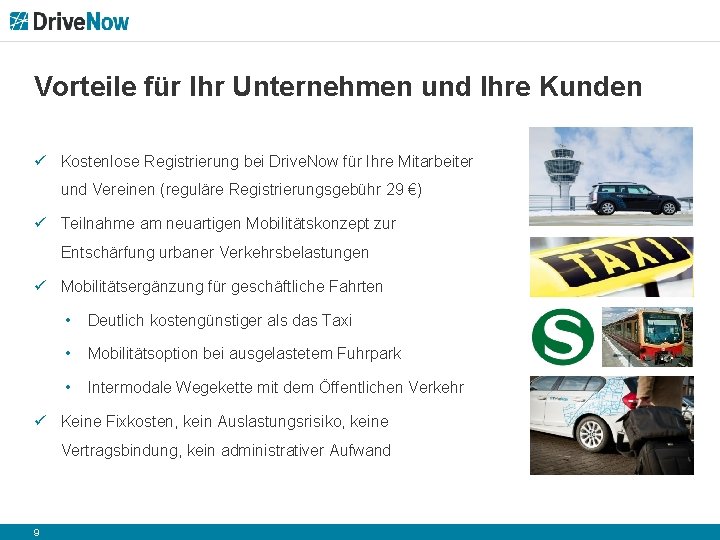 DriveNow

Vorteile für Ihr Unternehmen und Ihre Kunden

✓ Kostenlose Registrierung bei DriveNow für Ihre Mitarbeiter und Vereinen (reguläre Registrierungsgebühr 29 €)

✓ Teilnahme am neuartigen Mobilitätskonzept zur Entschärfung urbaner Verkehrsbelastungen

✓ Mobilitätsergänzung für geschäftliche Fahrten

• Deutlich kostengünstiger als das Taxi

• Mobilitätsoption bei ausgelastetem Fuhrpark

• Intermodale Wegekette mit dem Öffentlichen Verkehr

✓ Keine Fixkosten, kein Auslastungsrisiko, keine Vertragsbindung, kein administrativer Aufwand

TAXI

S

9